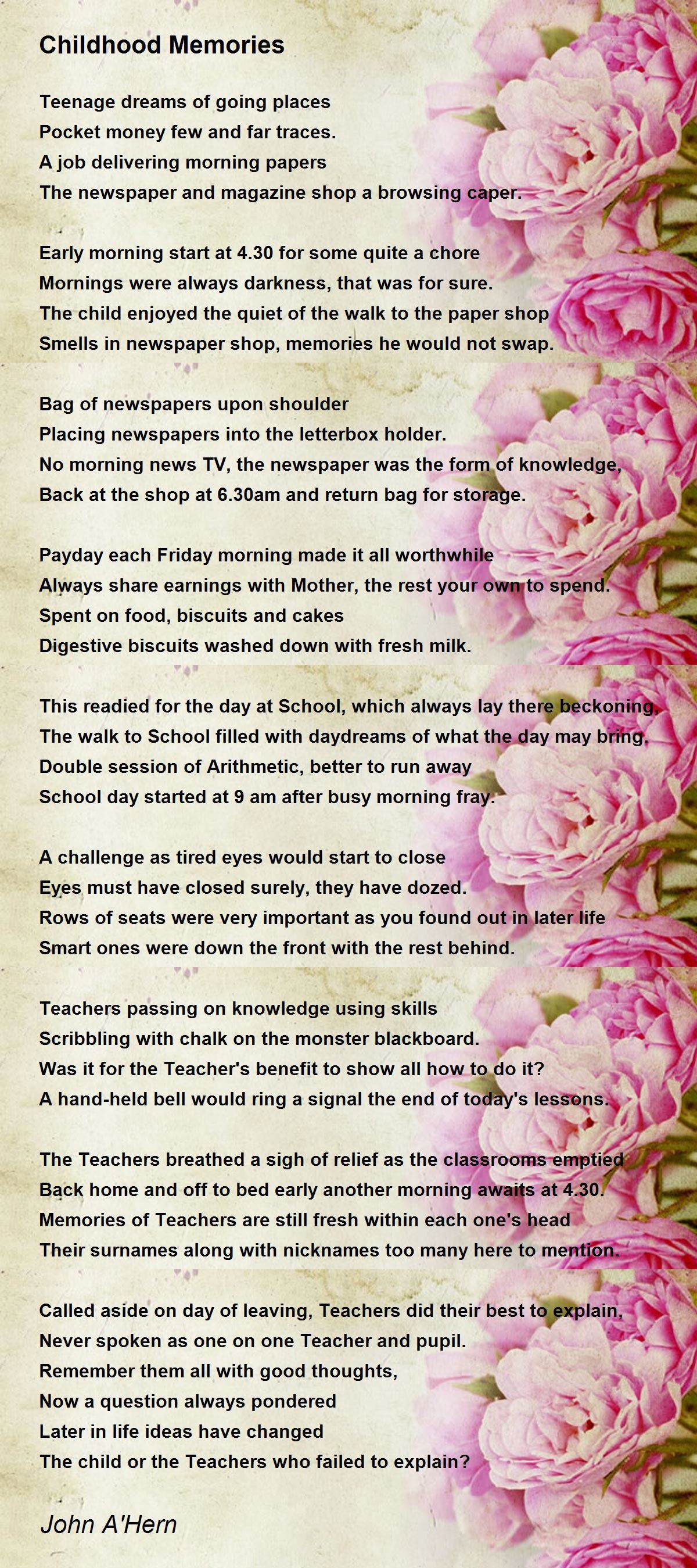 Childhood Memories

Teenage dreams of going places
Pocket money few and far traces.
A job delivering morning papers
The newspaper and magazine shop a browsing caper.

Early morning start at 4.30 for some quite a chore
Mornings were always darkness, that was for sure.
The child enjoyed the quiet of the walk to the paper shop
Smells in newspaper shop, memories he would not swap.

Bag of newspapers upon shoulder
Placing newspapers into the letterbox holder.
No morning news TV, the newspaper was the form of knowledge,
Back at the shop at 6.30am and return bag for storage.

Payday each Friday morning made it all worthwhile
Always share earnings with Mother, the rest your own to spend.
Spent on food, biscuits and cakes
Digestive biscuits washed down with fresh milk.

This readied for the day at School, which always lay there beckoning,
The walk to School filled with daydreams of what the day may bring,
Double session of Arithmetic, better to run away
School day started at 9 am after busy morning fray.

A challenge as tired eyes would start to close
Eyes must have closed surely, they have dozed.
Rows of seats were very important as you found out in later life
Smart ones were down the front with the rest behind.

Teachers passing on knowledge using skills
Scribbling with chalk on the monster blackboard.
Was it for the Teacher's benefit to show all how to do it?
A hand-held bell would ring a signal the end of today's lessons.

The Teachers breathed a sigh of relief as the classrooms emptied
Back home and off to bed early another morning awaits at 4.30.
Memories of Teachers are still fresh within each one's head
Their surnames along with nicknames too many here to mention.

Called aside on day of leaving, Teachers did their best to explain,
Never spoken as one on one Teacher and pupil.
Remember them all with good thoughts,
Now a question always pondered
Later in life ideas have changed
The child or the Teachers who failed to explain?

John A'Hern